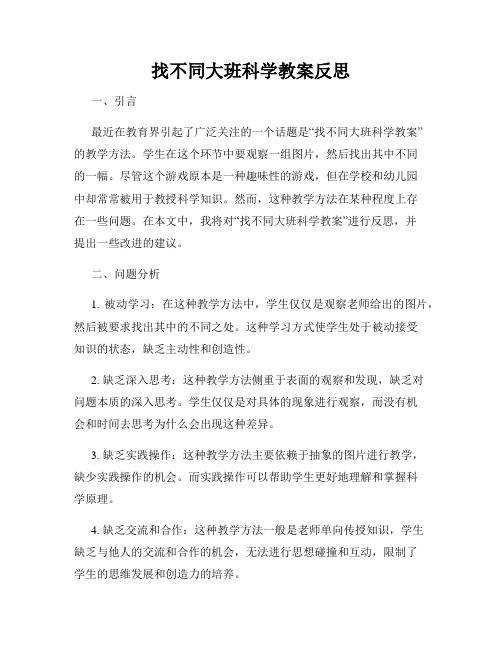 找不同大班科学教案反思

一、引言

最近在教育界引起了广泛关注的一个话题是“找不同大班科学教案”的教学方法。学生在这个环节中要观察一组图片，然后找出其中不同的一幅。尽管这个游戏原本是一种趣味性的游戏，但在学校和幼儿园中却常常被用于教授科学知识。然而，这种教学方法在某种程度上存在一些问题。在本文中，我将对“找不同大班科学教案”进行反思，并提出一些改进的建议。

二、问题分析

1. 被动学习：在这种教学方法中，学生仅仅是观察老师给出的图片，然后被要求找出其中的不同之处。这种学习方式使学生处于被动接受知识的状态，缺乏主动性和创造性。

2. 缺乏深入思考：这种教学方法侧重于表面的观察和发现，缺乏对问题本质的深入思考。学生仅仅是对具体的现象进行观察，而没有机会和时间去思考为什么会出现这种差异。

3. 缺乏实践操作：这种教学方法主要依赖于抽象的图片进行教学，缺少实践操作的机会。而实践操作可以帮助学生更好地理解和掌握科学原理。

4. 缺乏交流和合作：这种教学方法一般是老师单向传授知识，学生缺乏与他人的交流和合作的机会，无法进行思想碰撞和互动，限制了学生的思维发展和创造力的培养。